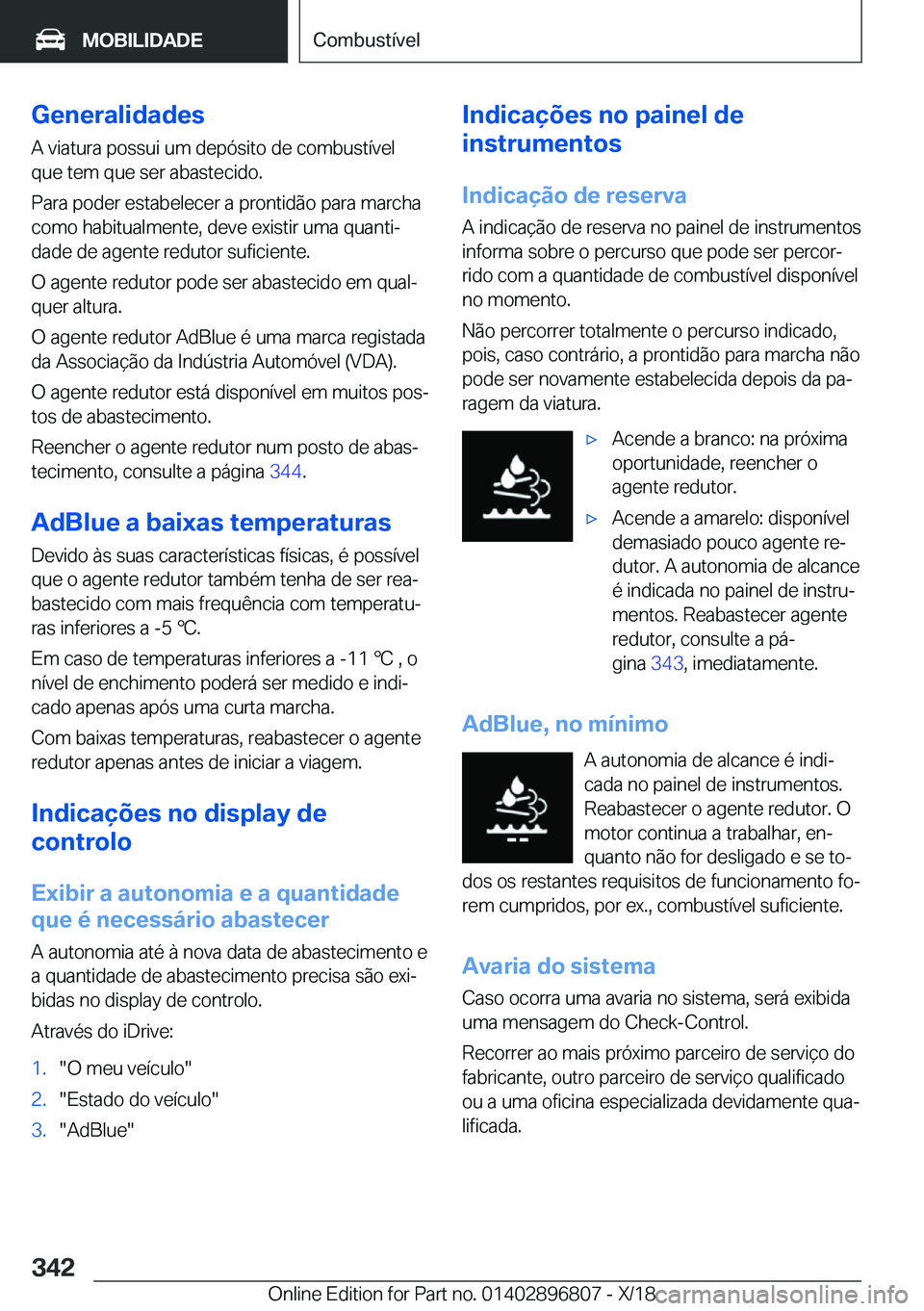 MOBILIDADE

Combustível

Generalidades

A viatura possui um depósito de combustível que tem que ser abastecido.

Para poder estabelecer a prontidão para marcha como habitualmente, deve existir uma quantidade de agente redutor suficiente.

O agente redutor pode ser abastecido em qualquer altura.

O agente redutor AdBlue é uma marca registada da Associação da Indústria Automóvel (VDA).

O agente redutor está disponível em muitos postos de abastecimento.

Reencher o agente redutor num posto de abastecimento, consulte a página 344.

AdBlue a baixas temperaturas

Devido às suas características físicas, é possível que o agente redutor também tenha de ser reabastecido com mais frequência com temperaturas inferiores a -5 ℃.

Em caso de temperaturas inferiores a -11 ℃ , o nível de enchimento poderá ser medido e indicado apenas após uma curta marcha.

Com baixas temperaturas, reabastecer o agente redutor apenas antes de iniciar a viagem.

Indicações no display de controlo

Exibir a autonomia e a quantidade que é necessário abastecer

A autonomia até à nova data de abastecimento e a quantidade de abastecimento precisa são exibidas no display de controlo.

Através do iDrive:

1. "O meu veículo"
2. "Estado do veículo"
3. "AdBlue"

Indicações no painel de instrumentos

Indicação de reserva

A indicação de reserva no painel de instrumentos informa sobre o percurso que pode ser percorrido com a quantidade de combustível disponível no momento.

Não percorrer totalmente o percurso indicado, pois, caso contrário, a prontidão para marcha não pode ser novamente estabelecida depois da paragem da viatura.

▷ Acende a branco: na próxima oportunidade, reencher o agente redutor.
▷ Acende a amarelo: disponível demasiado pouco agente redutor. A autonomia de alcance é indicada no painel de instrumentos. Reabastecer agente redutor, consulte a página 343, imediatamente.

AdBlue, no mínimo

A autonomia de alcance é indicada no painel de instrumentos. Reabastecer o agente redutor. O motor continua a trabalhar, enquanto não for desligado e se todos os restantes requisitos de funcionamento forem cumpridos, por ex., combustível suficiente.

Avaria do sistema

Caso ocorra uma avaria no sistema, será exibida uma mensagem do Check-Control.

Recorrer ao mais próximo parceiro de serviço do fabricante, outro parceiro de serviço qualificado ou a uma oficina especializada devidamente qualificada.

342

Online Edition for Part no. 01402896807 - X/18 carmanualsonline.info